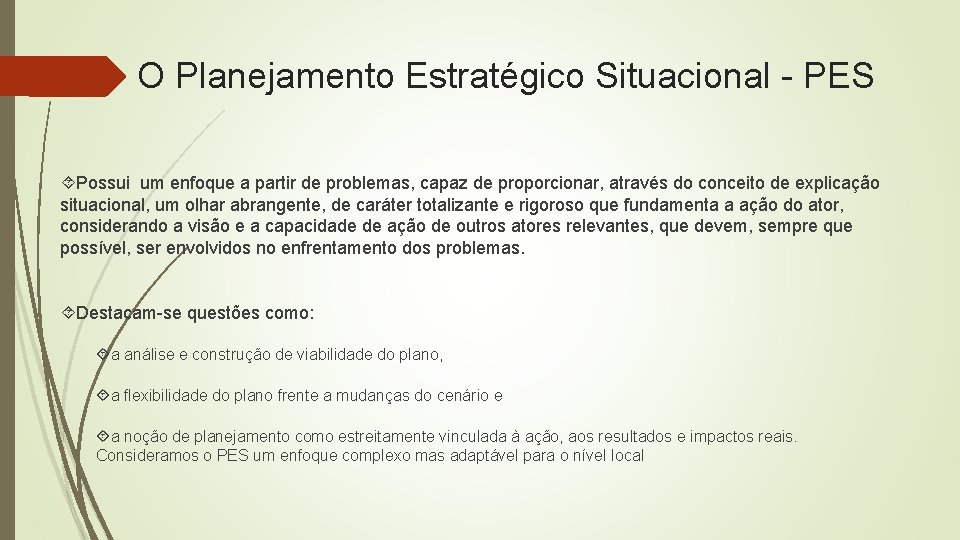 O Planejamento Estratégico Situacional - PES

Possui um enfoque a partir de problemas, capaz de proporcionar, através do conceito de explicação situacional, um olhar abrangente, de caráter totalizante e rigoroso que fundamenta a ação do ator, considerando a visão e a capacidade de ação de outros atores relevantes, que devem, sempre que possível, ser envolvidos no enfrentamento dos problemas.

Destacam-se questões como:

a análise e construção de viabilidade do plano,

a flexibilidade do plano frente a mudanças do cenário e

a noção de planejamento como estreitamente vinculada à ação, aos resultados e impactos reais. Consideramos o PES um enfoque complexo mas adaptável para o nível local